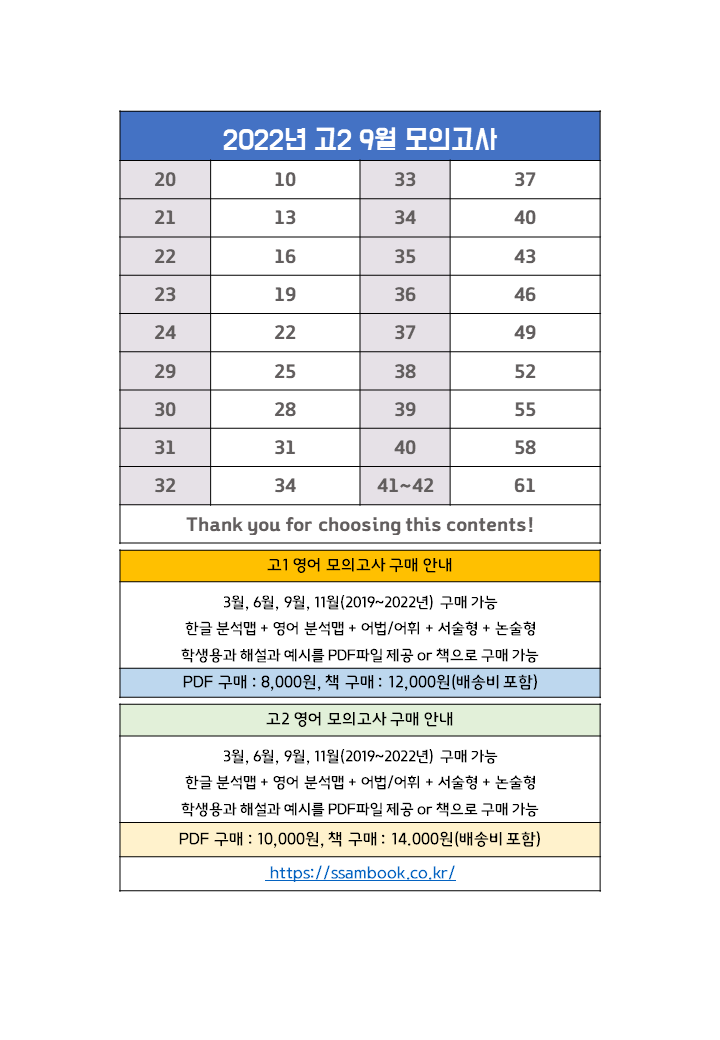 | 2022년 고2 9월 모의고사 | | | |
|---|---|---|---|
| 20 | 10 | 33 | 37 |
| 21 | 13 | 34 | 40 |
| 22 | 16 | 35 | 43 |
| 23 | 19 | 36 | 46 |
| 24 | 22 | 37 | 49 |
| 29 | 25 | 38 | 52 |
| 30 | 28 | 39 | 55 |
| 31 | 31 | 40 | 58 |
| 32 | 34 | 41~42 | 61 |
| Thank you for choosing this contents! | | | |

고1 영어 모의고사 구매 안내

3월, 6월, 9월, 11월(2019~2022년) 구매 가능
한글 분석맵 + 영어 분석맵 + 어법/어휘 + 서술형 + 논술형
학생용과 해설과 예시를 PDF파일 제공 or 책으로 구매 가능

PDF 구매 : 8,000원, 책 구매 : 12,000원(배송비 포함)

고2 영어 모의고사 구매 안내

3월, 6월, 9월, 11월(2019~2022년) 구매 가능
한글 분석맵 + 영어 분석맵 + 어법/어휘 + 서술형 + 논술형
학생용과 해설과 예시를 PDF파일 제공 or 책으로 구매 가능

PDF 구매 : 10,000원, 책 구매 : 14.000원(배송비 포함)

https://ssambook.co.kr/